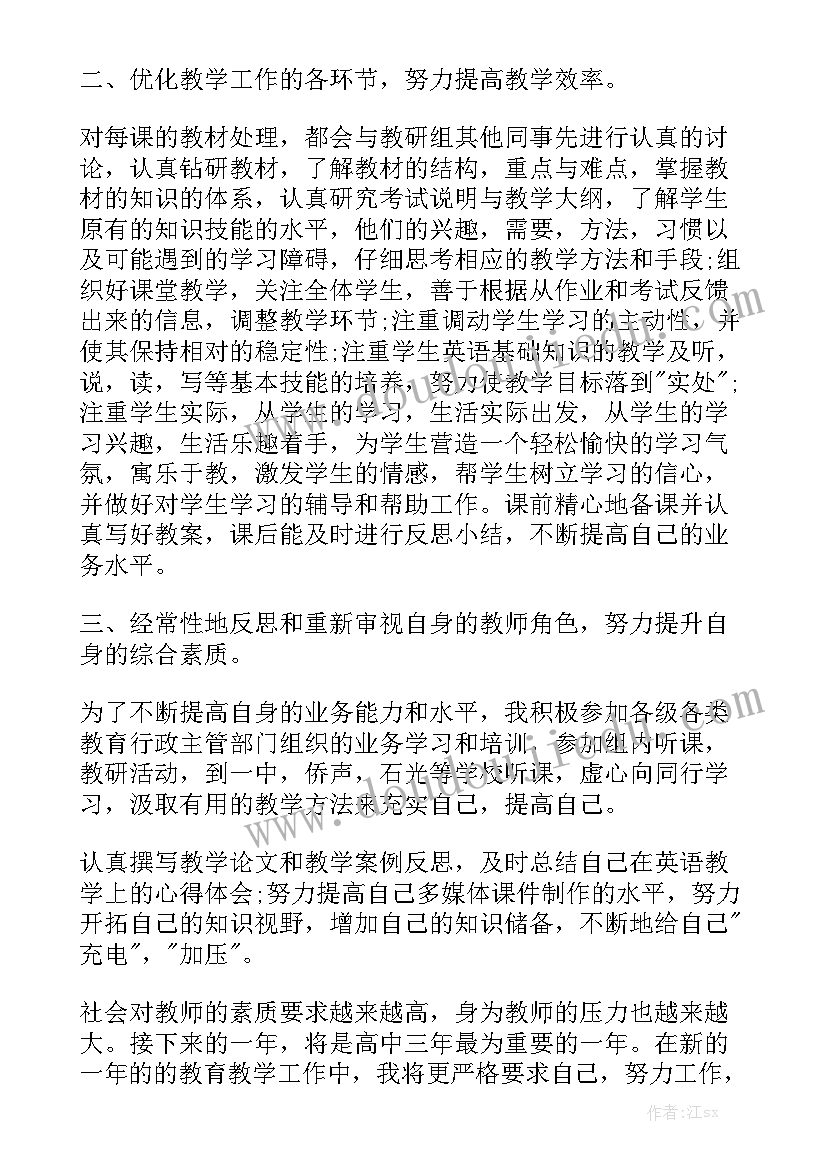 二、优化教学工作的各环节，努力提高教学效率。

对每课的教材处理，都会与教研组其他同事先进行认真的讨论，认真钻研教材，了解教材的结构，重点与难点，掌握教材的知识的体系，认真研究考试说明与教学大纲，了解学生原有的知识技能的水平，他们的兴趣，需要，方法，习惯以及可能遇到的学习障碍，仔细思考相应的教学方法和手段;组织好课堂教学，关注全体学生，善于根据从作业和考试反馈出来的信息，调整教学环节;注重调动学生学习的主动性，并使其保持相对的稳定性;注重学生英语基础知识的教学及听，说，读，写等基本技能的培养，努力使教学目标落到"实处";注重学生实际，从学生的学习，生活实际出发，从学生的学习兴趣，生活乐趣着手，为学生营造一个轻松愉快的学习气氛，寓乐于教，激发学生的情感，帮学生树立学习的信心，并做好对学生学习的辅导和帮助工作。课前精心地备课并认真写好教案，课后能及时进行反思小结，不断提高自己的业务水平。

三、经常性地反思和重新审视自身的教师角色，努力提升自身的综合素质。

为了不断提高自身的业务能力和水平，我积极参加各级各类教育行政主管部门组织的业务学习和培训，参加组内听课，教研活动，到一中，侨声，石光等学校听课，虚心向同行学习，汲取有用的教学方法来充实自己，提高自己。

认真撰写教学论文和教学案例反思，及时总结自己在英语教学上的心得体会;努力提高自己多媒体课件制作的水平，努力开拓自己的知识视野，增加自己的知识储备，不断地给自己"充电"，"加压"。

社会对教师的素质要求越来越高，身为教师的压力也越来越大。接下来的一年，将是高中三年最为重要的一年。在新的一年的的教育教学工作中，我将更严格要求自己，努力工作，

作者:江sx